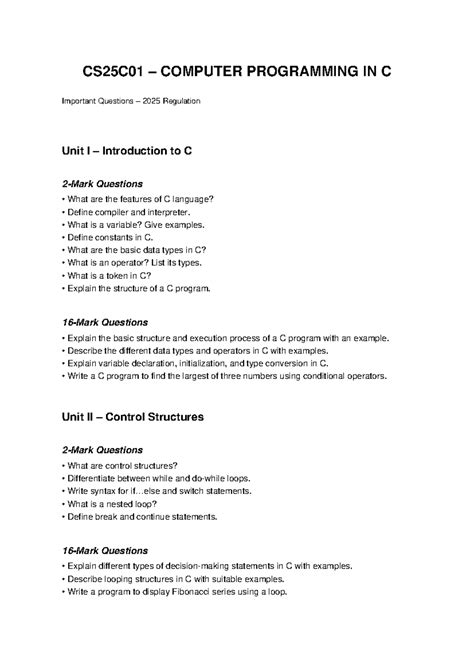 CS25C01 – COMPUTER PROGRAMMING IN C

Important Questions – 2025 Regulation

Unit I – Introduction to C

2-Mark Questions

• What are the features of C language?
• Define compiler and interpreter.
• What is a variable? Give examples.
• Define constants in C.
• What are the basic data types in C?
• What is an operator? List its types.
• What is a token in C?
• Explain the structure of a C program.

16-Mark Questions

• Explain the basic structure and execution process of a C program with an example.
• Describe the different data types and operators in C with examples.
• Explain variable declaration, initialization, and type conversion in C.
• Write a C program to find the largest of three numbers using conditional operators.

Unit II – Control Structures

2-Mark Questions

• What are control structures?
• Differentiate between while and do-while loops.
• Write syntax for if...else and switch statements.
• What is a nested loop?
• Define break and continue statements.

16-Mark Questions

• Explain different types of decision-making statements in C with examples.
• Describe looping structures in C with suitable examples.
• Write a program to display Fibonacci series using a loop.